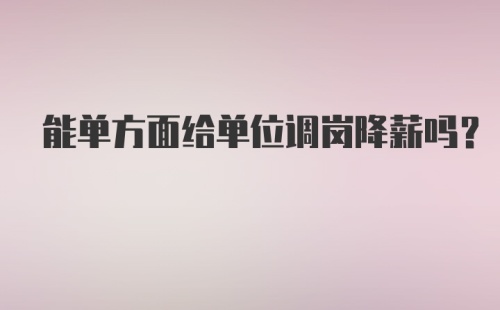 能单方面给单位调岗降薪吗?